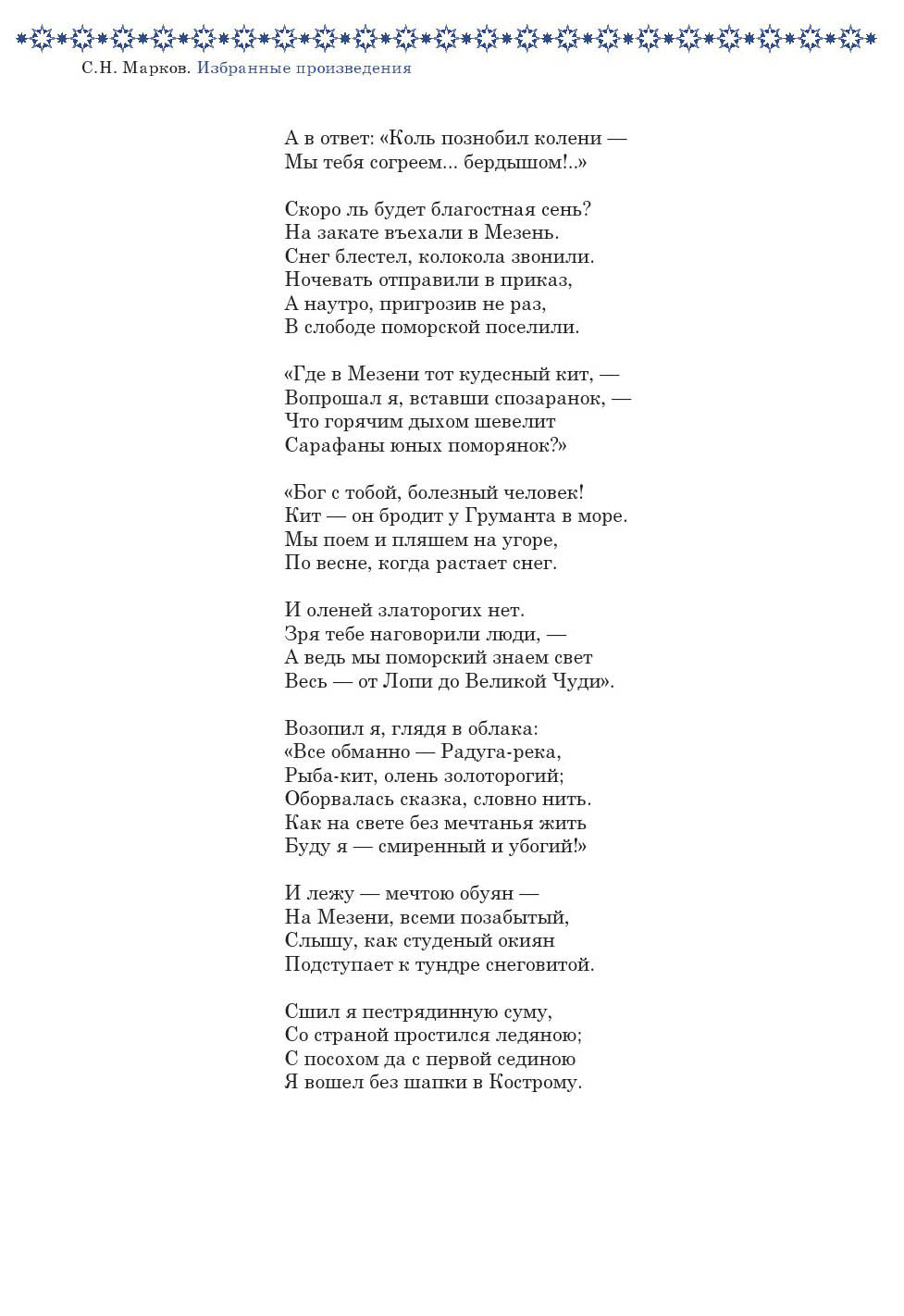 С.Н. Марков. Избранные произведения

А в ответ: «Коль познобил колени —
Мы тебя согреем... бердышом!..»

Скоро ль будет благостная сень?
На закате въехали в Мезень.
Снег блестел, колокола звонили.
Ночевать отправили в приказ,
А наутро, пригрозив не раз,
В слободе поморской поселили.

«Где в Мезени тот кудесный кит, —
Вопрошал я, вставши спозаранок, —
Что горячим дыхом шевелит
Сарафаны юных поморянок?»

«Бог с тобой, болезный человек!
Кит — он бродит у Груманта в море.
Мы поем и пляшем на угоре,
По весне, когда растает снег.

И оленей златорогих нет.
Зря тебе наговорили люди, —
А ведь мы поморский знаем свет
Весь — от Лопи до Великой Чуди».

Возопил я, глядя в облака:
«Все обманно — Радуга-река,
Рыба-кит, олень золоторогий;
Оборвалась сказка, словно нить.
Как на свете без мечтанья жить
Буду я — смиренный и убогий!»

И лежу — мечтою обуян —
На Мезени, всеми позабытый,
Слышу, как студеный окиян
Подступает к тундре снеговитой.

Сшил я пестрядинную суму,
Со страной простился ледяною;
С посохом да с первой сединою
Я вошел без шапки в Кострому.